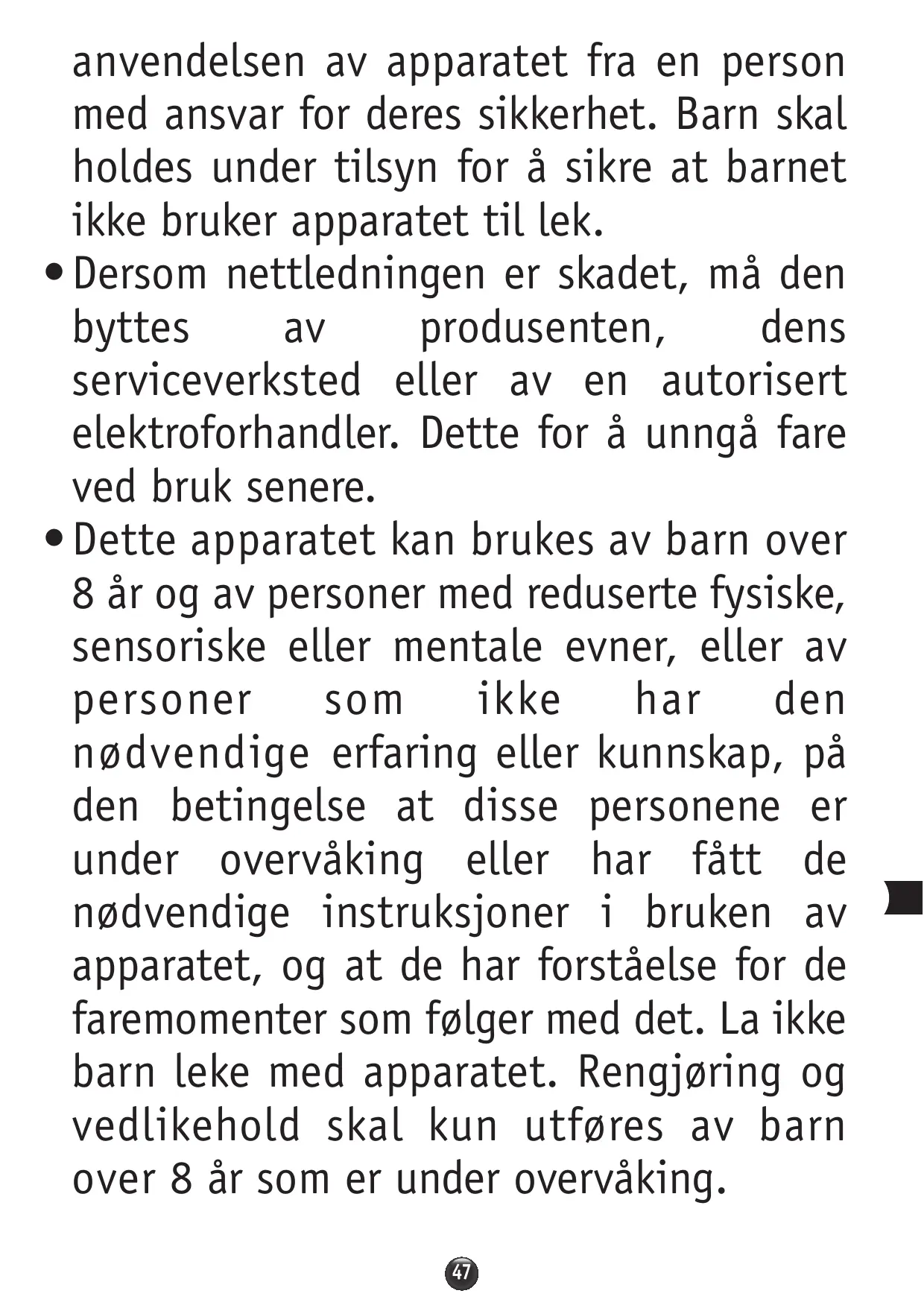 anvendelsen av apparatet fra en person med ansvar for deres sikkerhet. Barn skal holdes under tilsyn for å sikre at barnet ikke bruker apparatet til lek.

• Dersom nettledningen er skadet, må den byttes av produsenten, dens serviceverksted eller av en autorisert elektroforhandler. Dette for å unngå fare ved bruk senere.

• Dette apparatet kan brukes av barn over 8 år og av personer med reduserte fysiske, sensoriske eller mentale evner, eller av personer som ikke har den nødvendige erfaring eller kunnskap, på den betingelse at disse personene er under overvåking eller har fått de nødvendige instruksjoner i bruken av apparatet, og at de har forståelse for de faremomenter som følger med det. La ikke barn leke med apparatet. Rengjøring og vedlikehold skal kun utføres av barn over 8 år som er under overvåking.

47